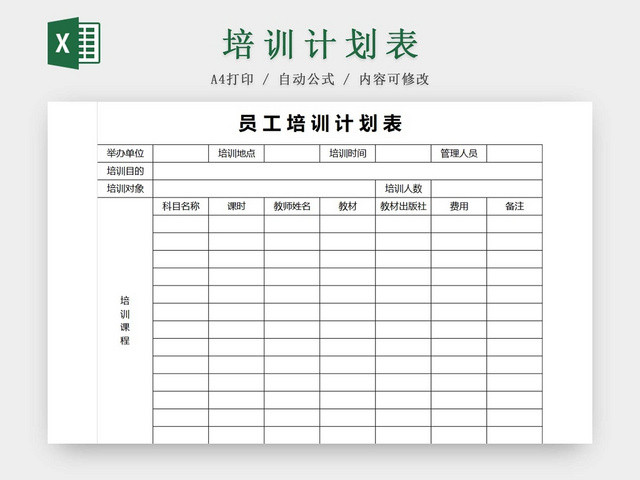 X

培训计划表

A4打印 / 自动公式 / 内容可修改

员工培训计划表

| 举办单位 | | 培训地点 | | 培训时间 | | 管理人员 | |
|---|---|---|---|---|---|---|---|
| 培训目的 | | | | | | | |
| 培训对象 | | | | | 培训人数 | | |
| 培训课程 | 科目名称 | 课时 | 教师姓名 | 教材 | 教材出版社 | 费用 | 备注 |
| | | | | | | | |
| | | | | | | | |
| | | | | | | | |
| | | | | | | | |
| | | | | | | | |
| | | | | | | | |
| | | | | | | | |
| | | | | | | | |
| | | | | | | | |
| | | | | | | | |
| | | | | | | | |
| | | | | | | | |
| | | | | | | | |